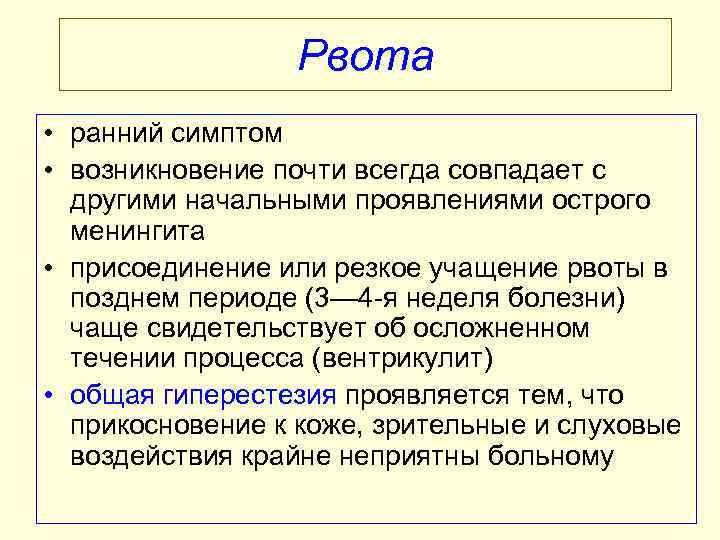 Рвота

• ранний симптом
• возникновение почти всегда совпадает с другими начальными проявлениями острого менингита
• присоединение или резкое учащение рвоты в позднем периоде (3—4-я неделя болезни) чаще свидетельствует об осложненном течении процесса (вентрикулит)
• общая гиперестезия проявляется тем, что прикосновение к коже, зрительные и слуховые воздействия крайне неприятны больному